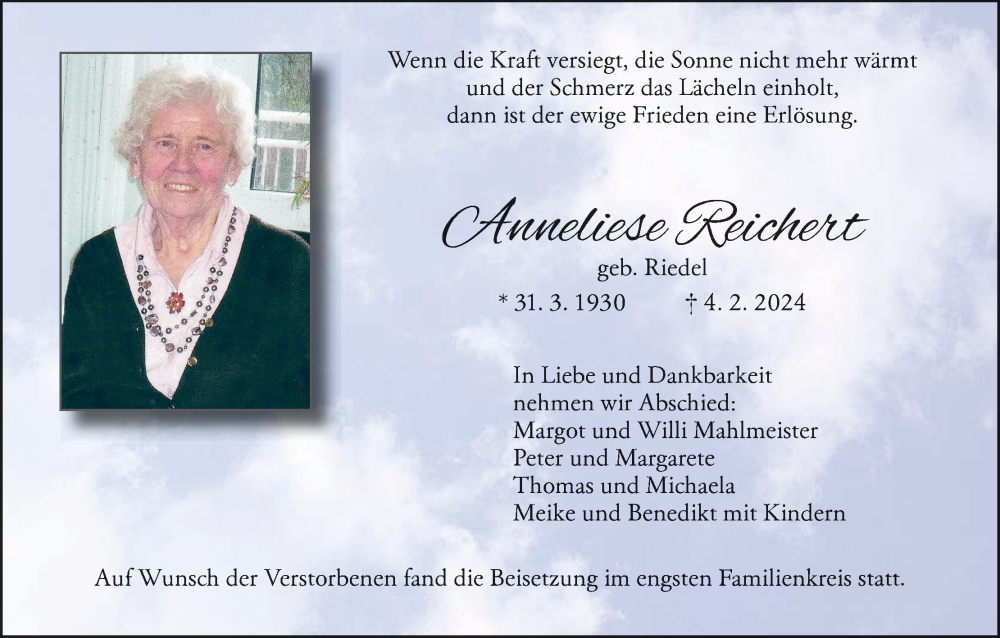 Wenn die Kraft versiegt, die Sonne nicht mehr wärmt
und der Schmerz das Lächeln einholt,
dann ist der ewige Frieden eine Erlösung.

Anneliese Reichert

geb. Riedel

* 31. 3. 1930 † 4. 2. 2024

In Liebe und Dankbarkeit
nehmen wir Abschied:
Margot und Willi Mahlmeister
Peter und Margarete
Thomas und Michaela
Meike und Benedikt mit Kindern

Auf Wunsch der Verstorbenen fand die Beisetzung im engsten Familienkreis statt.